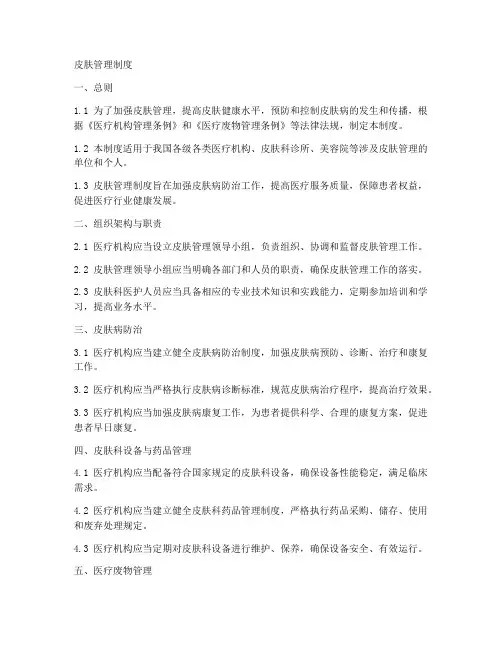 皮肤管理制度

一、总则

1.1 为了加强皮肤管理，提高皮肤健康水平，预防和控制皮肤病的发生和传播，根据《医疗机构管理条例》和《医疗废物管理条例》等法律法规，制定本制度。

1.2 本制度适用于我国各级各类医疗机构、皮肤科诊所、美容院等涉及皮肤管理的单位和个人。

1.3 皮肤管理制度旨在加强皮肤病防治工作，提高医疗服务质量，保障患者权益，促进医疗行业健康发展。

二、组织架构与职责

2.1 医疗机构应当设立皮肤管理领导小组，负责组织、协调和监督皮肤管理工作。

2.2 皮肤管理领导小组应当明确各部门和人员的职责，确保皮肤管理工作的落实。

2.3 皮肤科医护人员应当具备相应的专业技术知识和实践能力，定期参加培训和学习，提高业务水平。

三、皮肤病防治

3.1 医疗机构应当建立健全皮肤病防治制度，加强皮肤病预防、诊断、治疗和康复工作。

3.2 医疗机构应当严格执行皮肤病诊断标准，规范皮肤病治疗程序，提高治疗效果。

3.3 医疗机构应当加强皮肤病康复工作，为患者提供科学、合理的康复方案，促进患者早日康复。

四、皮肤科设备与药品管理

4.1 医疗机构应当配备符合国家规定的皮肤科设备，确保设备性能稳定，满足临床需求。

4.2 医疗机构应当建立健全皮肤科药品管理制度，严格执行药品采购、储存、使用和废弃处理规定。

4.3 医疗机构应当定期对皮肤科设备进行维护、保养，确保设备安全、有效运行。

五、医疗废物管理